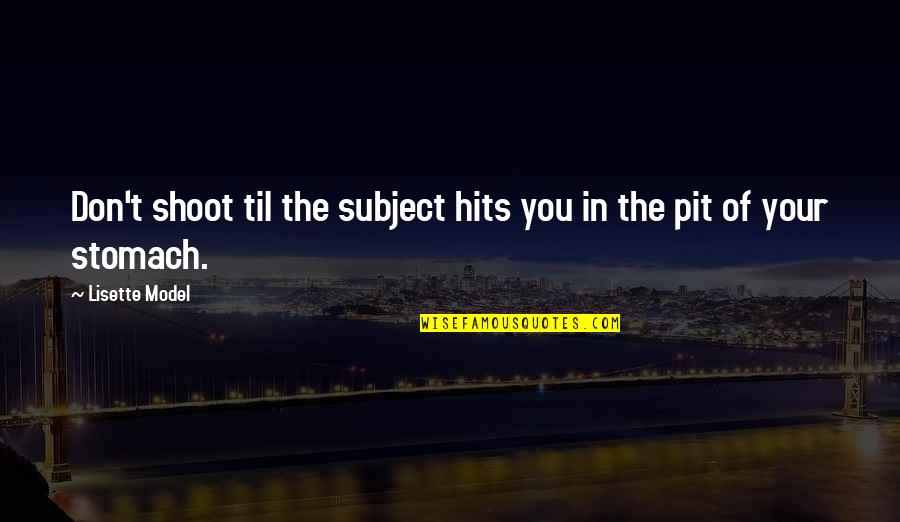 Don't shoot til the subject hits you in the pit of your stomach.

~ Lisette Model

WISEFAMOUSQUOTES.COM